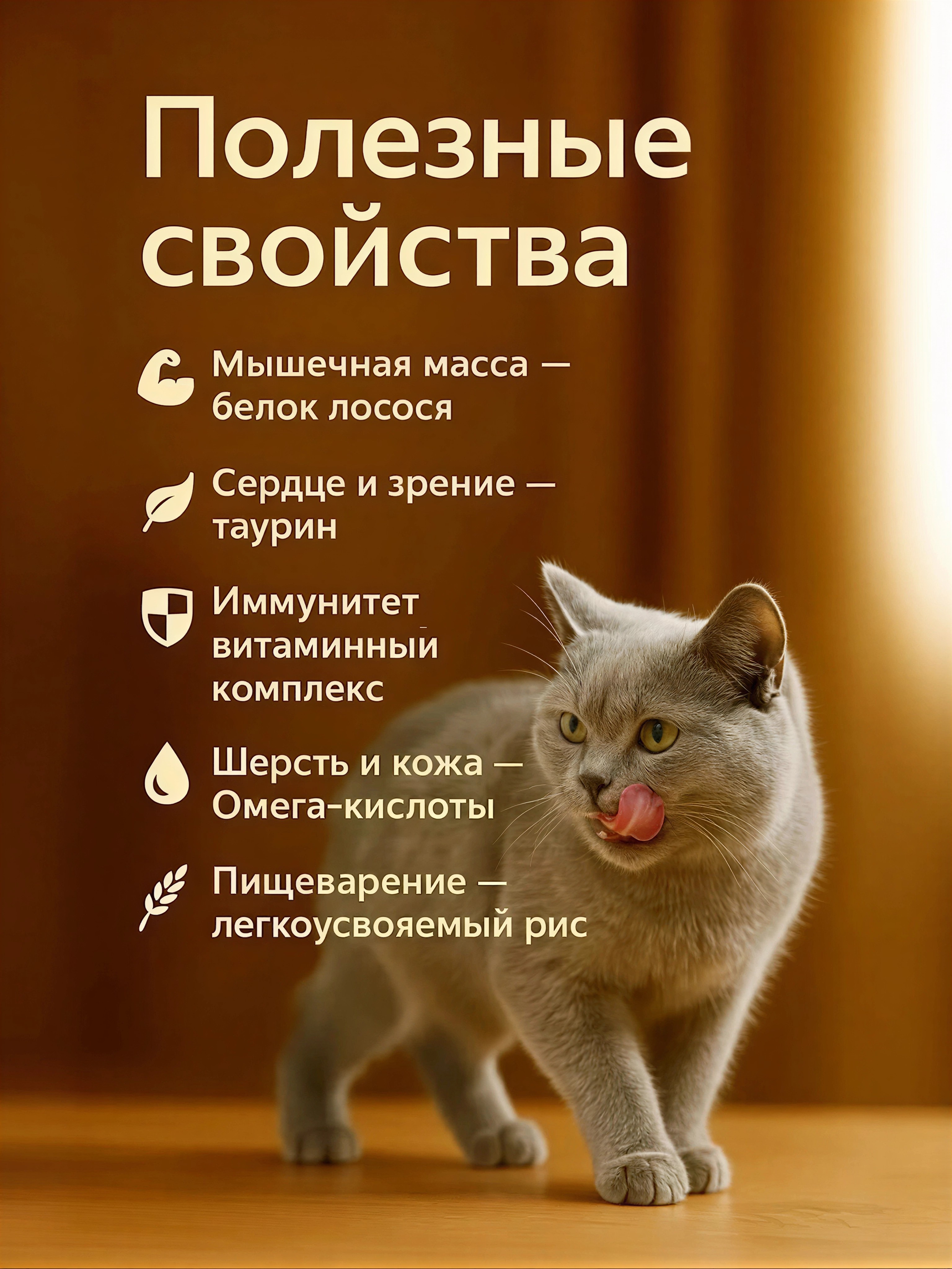 Полезные свойства

Мышечная масса — белок лосося

Сердце и зрение — таурин

Иммунитет витаминный комплекс

Шерсть и кожа — Омега-кислоты

Пищеварение — легкоусвояемый рис